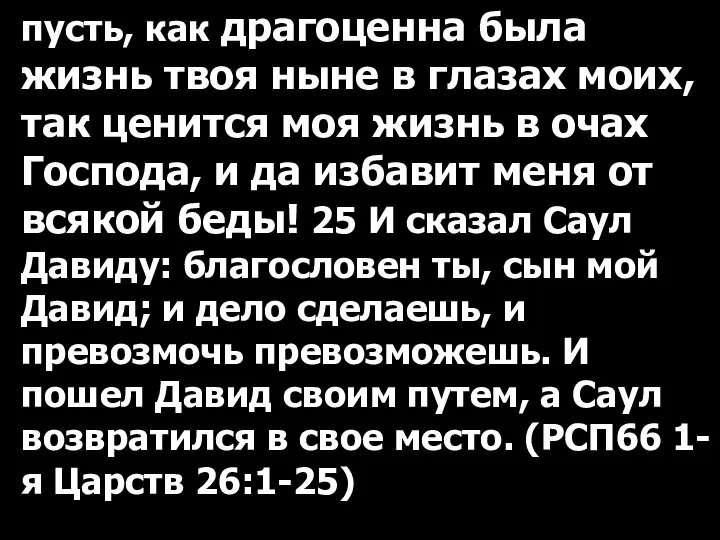 пусть, как драгоценна была жизнь твоя ныне в глазах моих, так ценится моя жизнь в очах Господа, и да избавит меня от всякой беды! 25 И сказал Саул Давиду: благословен ты, сын мой Давид; и дело сделаешь, и превозмочь превозможешь. И пошел Давид своим путем, а Саул возвратился в свое место. (РСП66 1-я Царств 26:1-25)